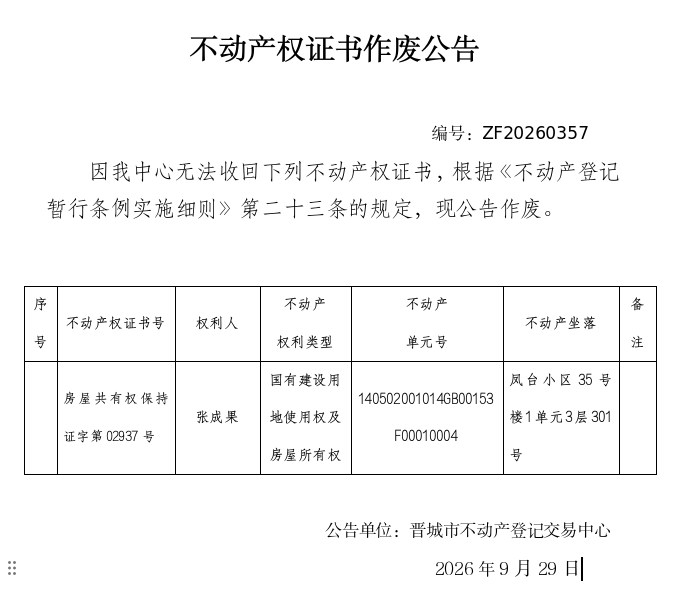 不动产权证书作废公告

编号：ZF20260357

因我中心无法收回下列不动产权证书，根据《不动产登记暂行条例实施细则》第二十三条的规定，现公告作废。

| 序号 | 不动产权证书号 | 权利人 | 不动产权利类型 | 不动产单元号 | 不动产坐落 | 备注 |
|---|---|---|---|---|---|---|
|  | 房屋共有权保持证字第02937号 | 张成果 | 国有建设用地使用权及房屋所有权 | 140502001014GB00153F00010004 | 凤台小区35号楼1单元3层301号 |  |

公告单位：晋城市不动产登记交易中心

2026年9月29日